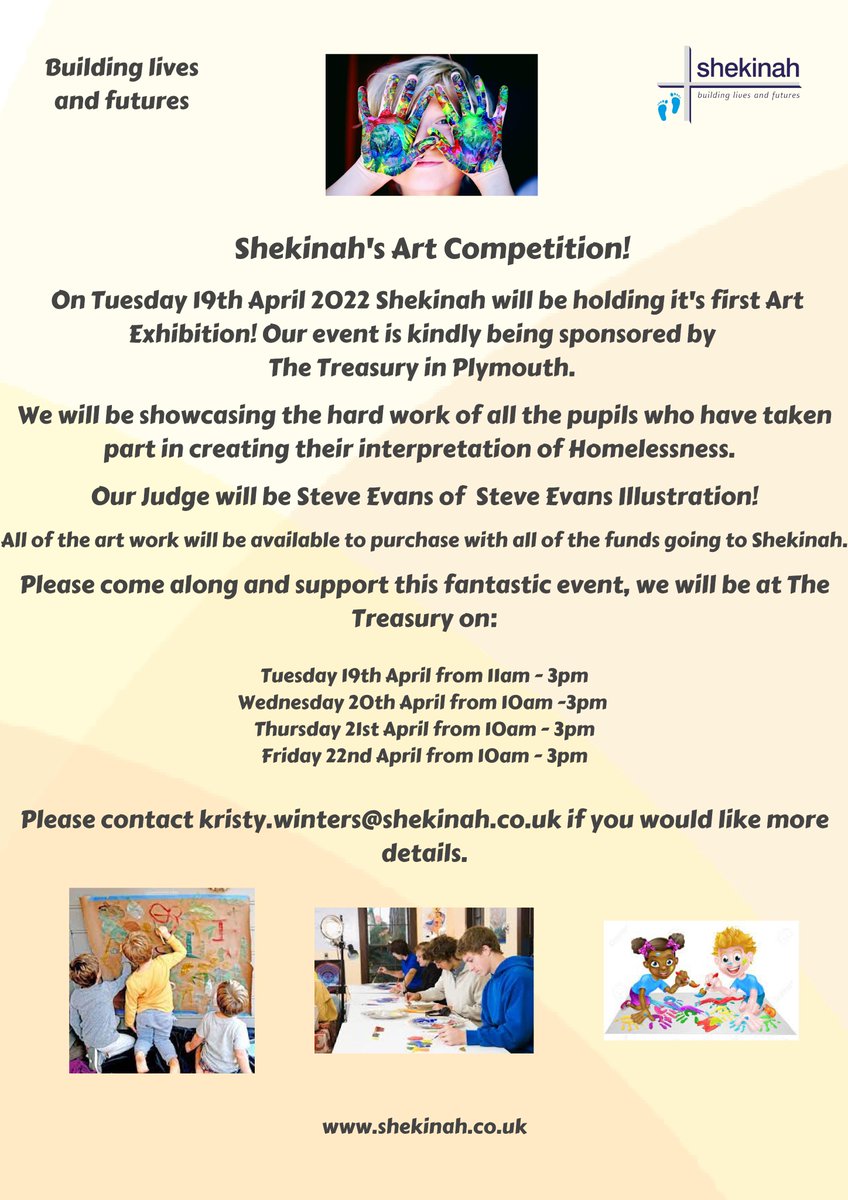 Building lives and futures

shekinah
building lives and futures

Shekinah's Art Competition!

On Tuesday 19th April 2022 Shekinah will be holding it's first Art Exhibition! Our event is kindly being sponsored by The Treasury in Plymouth.

We will be showcasing the hard work of all the pupils who have taken part in creating their interpretation of Homelessness.

Our Judge will be Steve Evans of Steve Evans Illustration!

All of the art work will be available to purchase with all of the funds going to Shekinah.

Please come along and support this fantastic event, we will be at The Treasury on:

Tuesday 19th April from 11am - 3pm
Wednesday 20th April from 10am -3pm
Thursday 21st April from 10am - 3pm
Friday 22nd April from 10am - 3pm

Please contact kristy.winters@shekinah.co.uk if you would like more details.

www.shekinah.co.uk